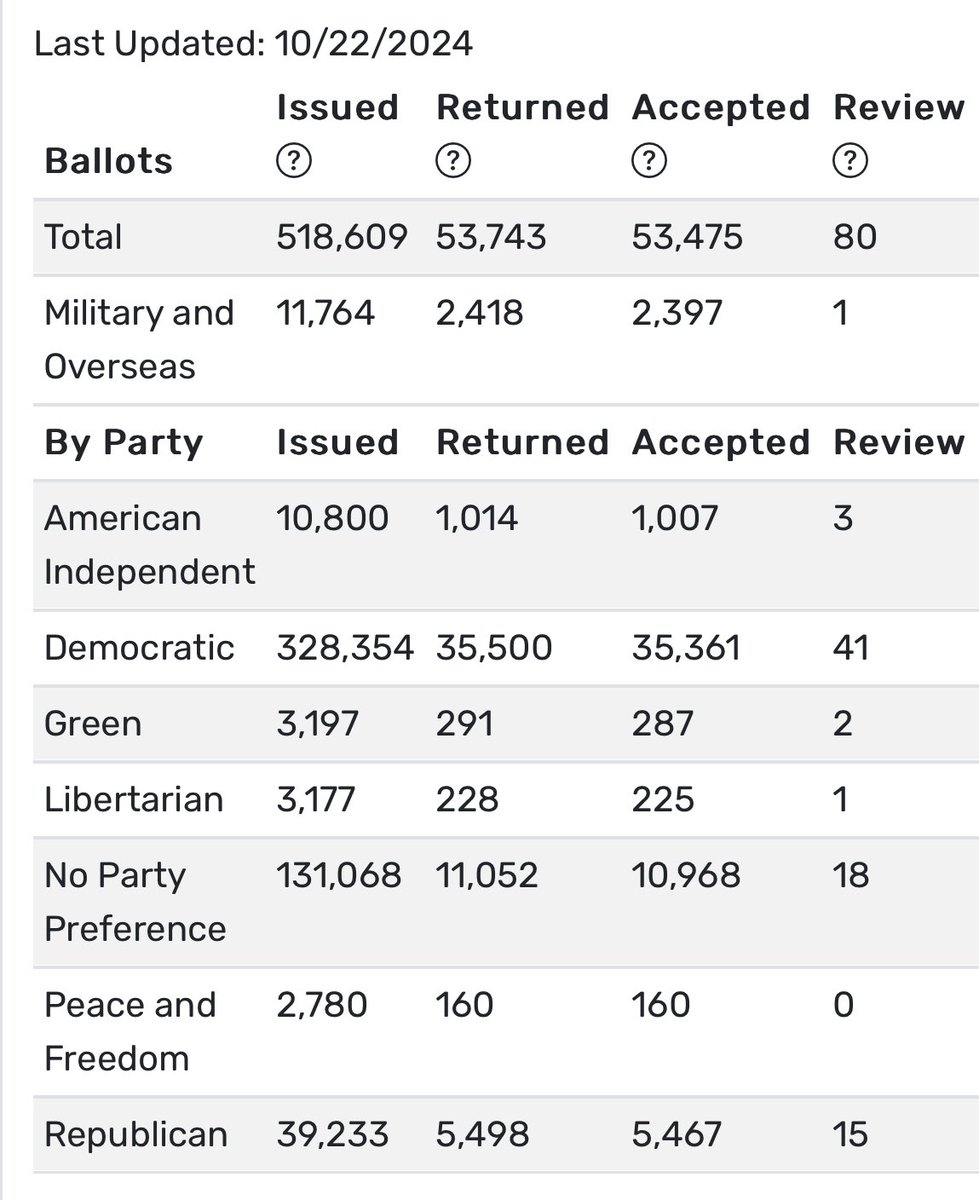 Last Updated: 10/22/2024

| Ballots | Issued ? | Returned ? | Accepted ? | Review ? |
|---|---|---|---|---|
| Total | 518,609 | 53,743 | 53,475 | 80 |
| Military and Overseas | 11,764 | 2,418 | 2,397 | 1 |
| **By Party** | **Issued** | **Returned** | **Accepted** | **Review** |
| American Independent | 10,800 | 1,014 | 1,007 | 3 |
| Democratic | 328,354 | 35,500 | 35,361 | 41 |
| Green | 3,197 | 291 | 287 | 2 |
| Libertarian | 3,177 | 228 | 225 | 1 |
| No Party Preference | 131,068 | 11,052 | 10,968 | 18 |
| Peace and Freedom | 2,780 | 160 | 160 | 0 |
| Republican | 39,233 | 5,498 | 5,467 | 15 |